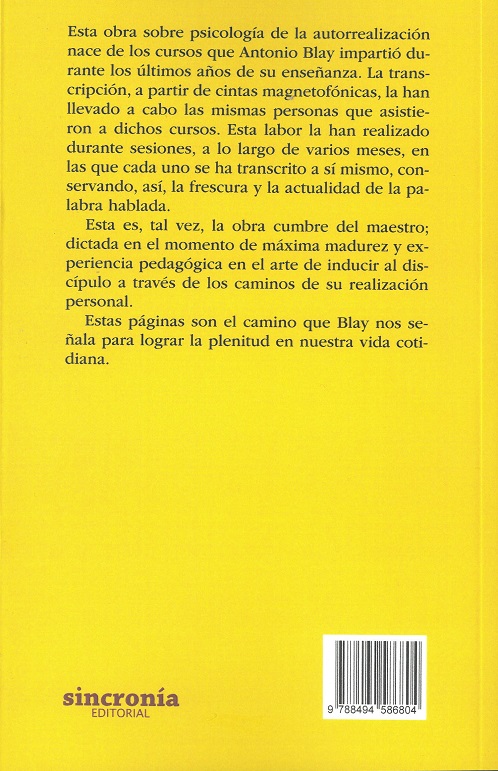 Esta obra sobre psicología de la autorrealización nace de los cursos que Antonio Blay impartió durante los últimos años de su enseñanza. La transcripción, a partir de cintas magnetofónicas, la han llevado a cabo las mismas personas que asistieron a dichos cursos. Esta labor la han realizado durante sesiones, a lo largo de varios meses, en las que cada uno se ha transcrito a sí mismo, conservando, así, la frescura y la actualidad de la palabra hablada.

Esta es, tal vez, la obra cumbre del maestro; dictada en el momento de máxima madurez y experiencia pedagógica en el arte de inducir al discípulo a través de los caminos de su realización personal.

Estas páginas son el camino que Blay nos señala para lograr la plenitud en nuestra vida cotidiana.

sincronía
EDITORIAL

9 788494 586804